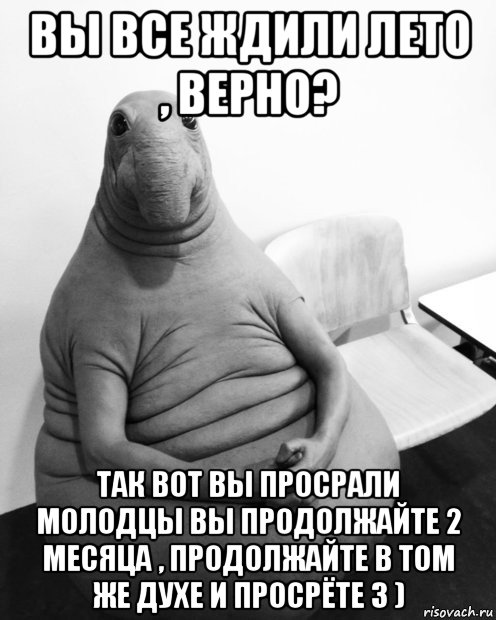 ВЫ ВСЕ ЖДИЛИ ЛЕТО , ВЕРНО?

ТАК ВОТ ВЫ ПРОСРАЛИ МОЛОДЦЫ ВЫ ПРОДОЛЖАЙТЕ 2 МЕСЯЦА , ПРОДОЛЖАЙТЕ В ТОМ ЖЕ ДУХЕ И ПРОСРЁТЕ 3 )

risovach.ru